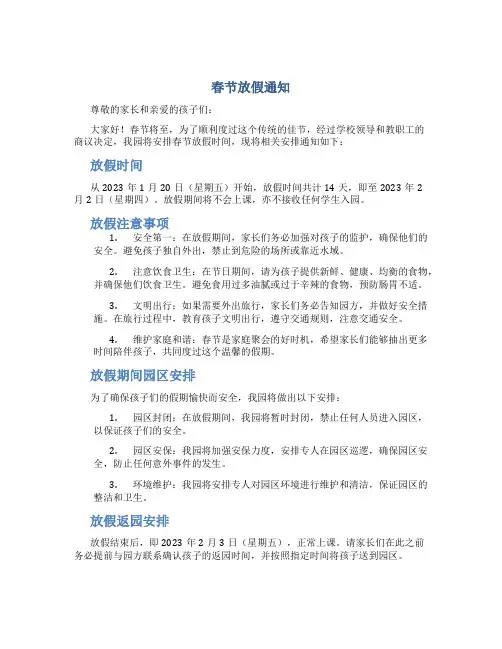 春节放假通知

尊敬的家长和亲爱的孩子们:

大家好！春节将至，为了顺利度过这个传统的佳节，经过学校领导和教职工的商议决定，我园将安排春节放假时间，现将相关安排通知如下：

放假时间

从 2023 年 1 月 20 日（星期五）开始，放假时间共计 14 天，即至 2023 年 2 月 2 日（星期四）。放假期间将不会上课，亦不接收任何学生入园。

放假注意事项

1. 安全第一：在放假期间，家长们务必加强对孩子的监护，确保他们的安全。避免孩子独自外出，禁止到危险的场所或靠近水域。

2. 注意饮食卫生：在节日期间，请为孩子提供新鲜、健康、均衡的食物，并确保他们饮食卫生。避免食用过多油腻或过于辛辣的食物，预防肠胃不适。

3. 文明出行：如果需要外出旅行，家长们务必告知园方，并做好安全措施。在旅行过程中，教育孩子文明出行，遵守交通规则，注意交通安全。

4. 维护家庭和谐：春节是家庭聚会的好时机，希望家长们能够抽出更多时间陪伴孩子，共同度过这个温馨的假期。

放假期间园区安排

为了确保孩子们的假期愉快而安全，我园将做出以下安排：

1. 园区封闭：在放假期间，我园将暂时封闭，禁止任何人员进入园区，以保证孩子们的安全。

2. 园区安保：我园将加强安保力度，安排专人在园区巡逻，确保园区安全，防止任何意外事件的发生。

3. 环境维护：我园将安排专人对园区环境进行维护和清洁，保证园区的整洁和卫生。

放假返园安排

放假结束后，即 2023 年 2 月 3 日（星期五），正常上课。请家长们在此之前务必提前与园方联系确认孩子的返园时间，并按照指定时间将孩子送到园区。